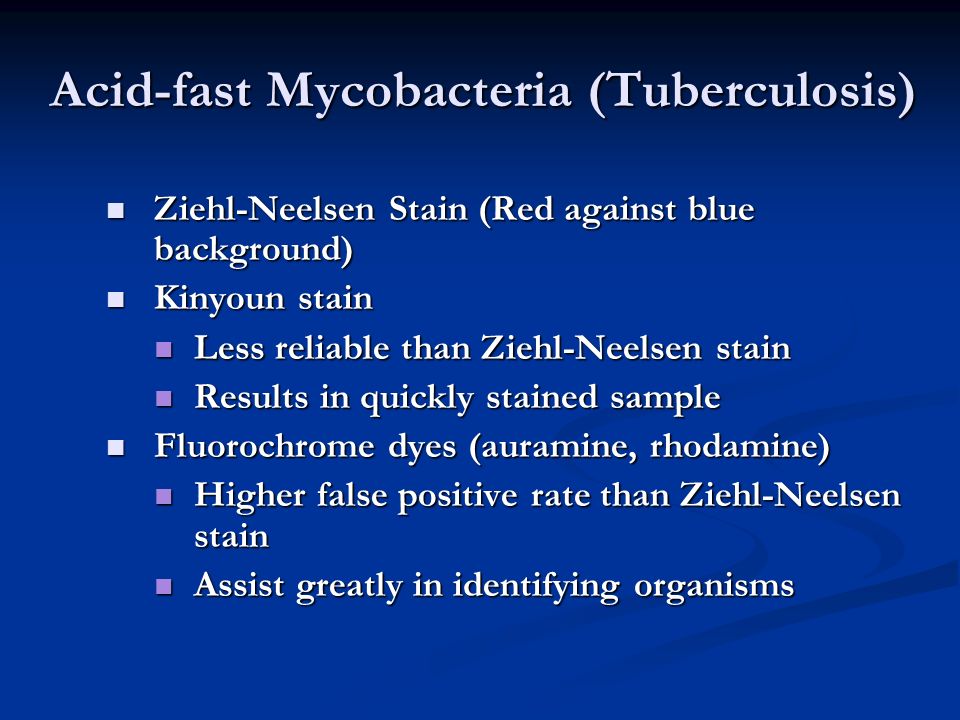 Acid-fast Mycobacteria (Tuberculosis)

- Ziehl-Neelsen Stain (Red against blue background)
- Kinyoun stain
  - Less reliable than Ziehl-Neelsen stain
  - Results in quickly stained sample
- Fluorochrome dyes (auramine, rhodamine)
  - Higher false positive rate than Ziehl-Neelsen stain
  - Assist greatly in identifying organisms